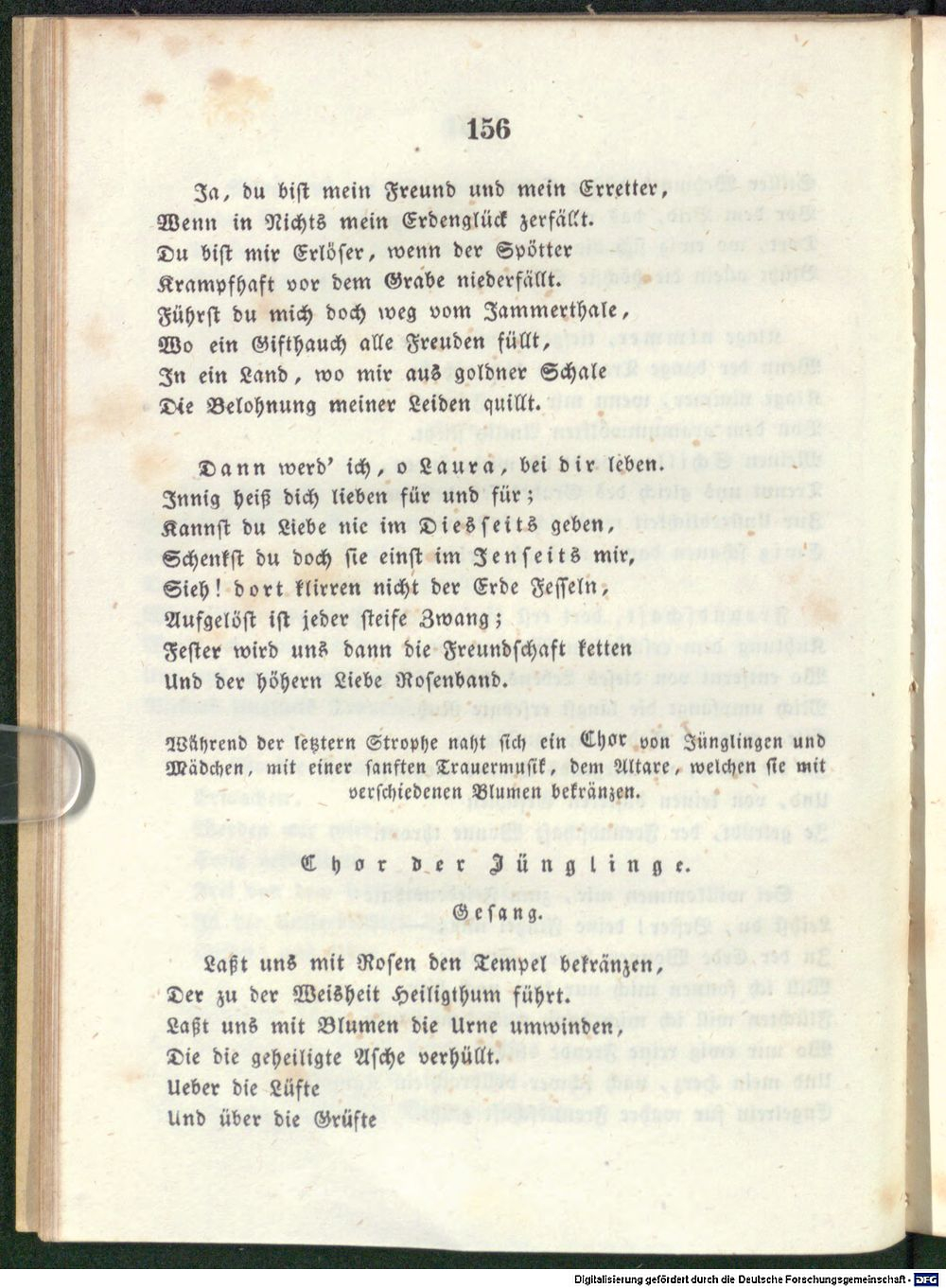 156

Ja, du bist mein Freund und mein Erretter,
Wenn in Nichts mein Erdenglück zerfällt.
Du bist mir Erlöser, wenn der Spötter
Krampfhaft vor dem Grabe niederfällt.
Führst du mich doch weg vom Jammerthale,
Wo ein Gifthauch alle Freuden füllt,
In ein Land, wo mir aus goldner Schale
Die Belohnung meiner Leiden quillt.

Dann werd' ich, o Laura, bei dir leben.
Innig heiß dich lieben für und für;
Kannst du Liebe nie im Diesseits geben,
Schenkst du doch sie einst im Jenseits mir,
Sieh! dort klirren nicht der Erde Fesseln,
Aufgelöst ist jeder steife Zwang;
Fester wird uns dann die Freundschaft ketten
Und der höhern Liebe Rosenband.

Während der letztern Strophe naht sich ein Chor von Jünglingen und Mädchen, mit einer sanften Trauermusik, dem Altare, welchen sie mit verschiedenen Blumen bekränzen.

Chor der Jünglinge.

Gesang.

Laßt uns mit Rosen den Tempel bekränzen,
Der zu der Weisheit Heiligthum führt.
Laßt uns mit Blumen die Urne umwinden,
Die die geheiligte Asche verhüllt.
Ueber die Lüfte
Und über die Grüfte

Digitalisierung gefördert durch die Deutsche Forschungsgemeinschaft - DFG